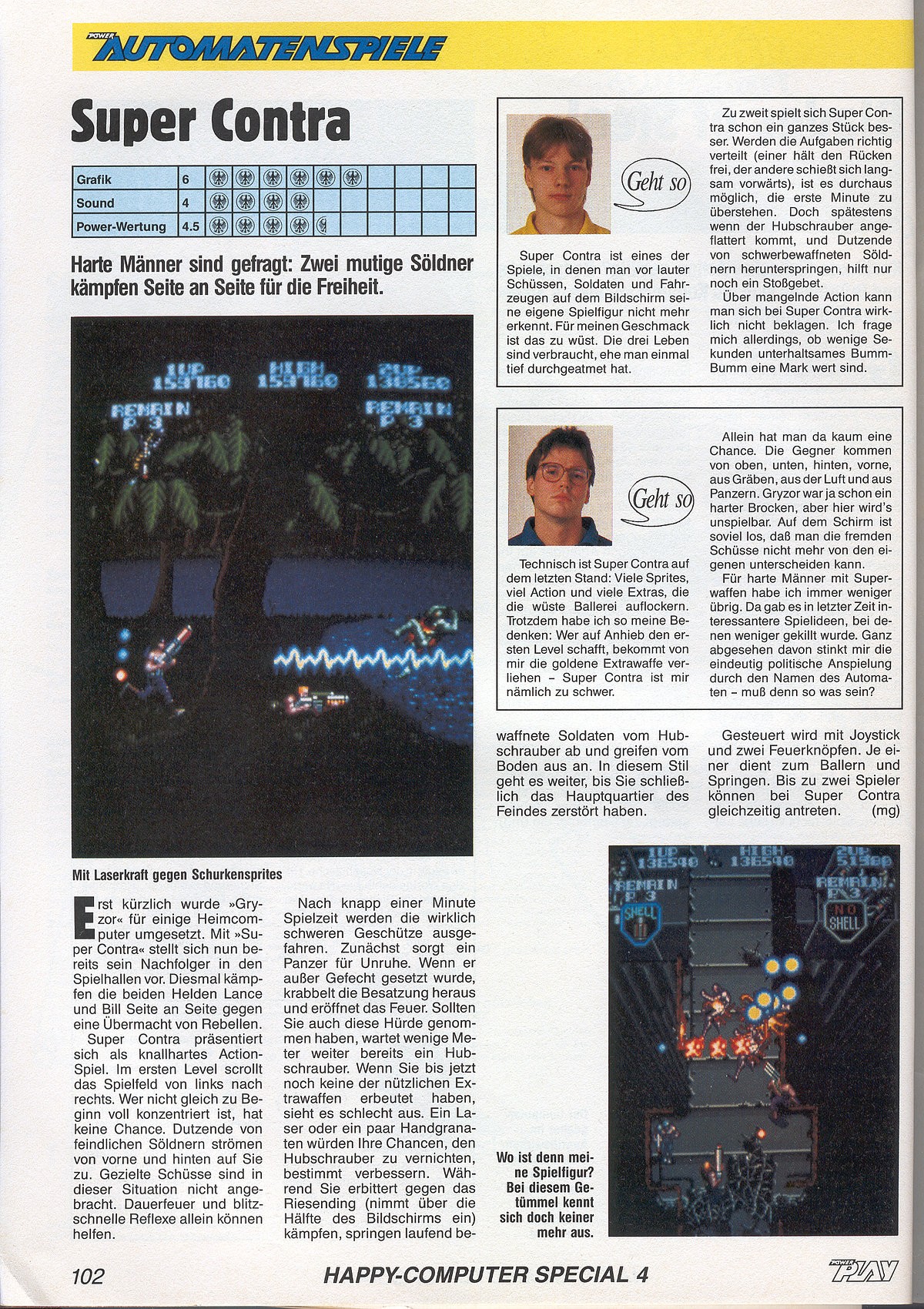 POWER AUTOMATENSPIELE

Super Contra

| Grafik | 6 |
|---|---|
| Sound | 4 |
| Power-Wertung | 4.5 |

Harte Männer sind gefragt: Zwei mutige Söldner kämpfen Seite an Seite für die Freiheit.

1UP 159760 HIGH 159760 2UP 138560
REMAIN P 3 REMAIN P 3

Mit Laserkraft gegen Schurkensprites

Erst kürzlich wurde »Gryzor« für einige Heimcomputer umgesetzt. Mit »Super Contra« stellt sich nun bereits sein Nachfolger in den Spielhallen vor. Diesmal kämpfen die beiden Helden Lance und Bill Seite an Seite gegen eine Übermacht von Rebellen.

Super Contra präsentiert sich als knallhartes Action-Spiel. Im ersten Level scrollt das Spielfeld von links nach rechts. Wer nicht gleich zu Beginn voll konzentriert ist, hat keine Chance. Dutzende von feindlichen Söldnern strömen von vorne und hinten auf Sie zu. Gezielte Schüsse sind in dieser Situation nicht angebracht. Dauerfeuer und blitzschnelle Reflexe allein können helfen.

Nach knapp einer Minute Spielzeit werden die wirklich schweren Geschütze ausgefahren. Zunächst sorgt ein Panzer für Unruhe. Wenn er außer Gefecht gesetzt wurde, krabbelt die Besatzung heraus und eröffnet das Feuer. Sollten Sie auch diese Hürde genommen haben, wartet wenige Meter weiter bereits ein Hubschrauber. Wenn Sie bis jetzt noch keine der nützlichen Extrawaffen erbeutet haben, sieht es schlecht aus. Ein Laser oder ein paar Handgranaten würden Ihre Chancen, den Hubschrauber zu vernichten, bestimmt verbessern. Während Sie erbittert gegen das Riesending (nimmt über die Hälfte des Bildschirms ein) kämpfen, springen laufend bewaffnete Soldaten vom Hubschrauber ab und greifen vom Boden aus an. In diesem Stil geht es weiter, bis Sie schließlich das Hauptquartier des Feindes zerstört haben.

Gesteuert wird mit Joystick und zwei Feuerknöpfen. Je einer dient zum Ballern und Springen. Bis zu zwei Spieler können bei Super Contra gleichzeitig antreten. (mg)

Geht so

Super Contra ist eines der Spiele, in denen man vor lauter Schüssen, Soldaten und Fahrzeugen auf dem Bildschirm seine eigene Spielfigur nicht mehr erkennt. Für meinen Geschmack ist das zu wüst. Die drei Leben sind verbraucht, ehe man einmal tief durchgeatmet hat.

Zu zweit spielt sich Super Contra schon ein ganzes Stück besser. Werden die Aufgaben richtig verteilt (einer hält den Rücken frei, der andere schießt sich langsam vorwärts), ist es durchaus möglich, die erste Minute zu überstehen. Doch spätestens wenn der Hubschrauber angeflattert kommt, und Dutzende von schwerbewaffneten Söldnern herunterspringen, hilft nur noch ein Stoßgebet.

Über mangelnde Action kann man sich bei Super Contra wirklich nicht beklagen. Ich frage mich allerdings, ob wenige Sekunden unterhaltsames Bumm-Bumm eine Mark wert sind.

Geht so

Technisch ist Super Contra auf dem letzten Stand: Viele Sprites, viel Action und viele Extras, die die wüste Ballerei auflockern. Trotzdem habe ich so meine Bedenken: Wer auf Anhieb den ersten Level schafft, bekommt von mir die goldene Extrawaffe verliehen – Super Contra ist mir nämlich zu schwer.

Allein hat man da kaum eine Chance. Die Gegner kommen von oben, unten, hinten, vorne, aus Gräben, aus der Luft und aus Panzern. Gryzor war ja schon ein harter Brocken, aber hier wird's unspielbar. Auf dem Schirm ist soviel los, daß man die fremden Schüsse nicht mehr von den eigenen unterscheiden kann.

Für harte Männer mit Superwaffen habe ich immer weniger übrig. Da gab es in letzter Zeit interessantere Spielideen, bei denen weniger gekillt wurde. Ganz abgesehen davon stinkt mir die eindeutig politische Anspielung durch den Namen des Automaten – muß denn so was sein?

1UP 136540 HIGH 136540 2UP 51360
REMAIN P 3 REMAIN P 3
SHELL NO SHELL

Wo ist denn meine Spielfigur? Bei diesem Getümmel kennt sich doch keiner mehr aus.

102 HAPPY-COMPUTER SPECIAL 4 POWER PLAY